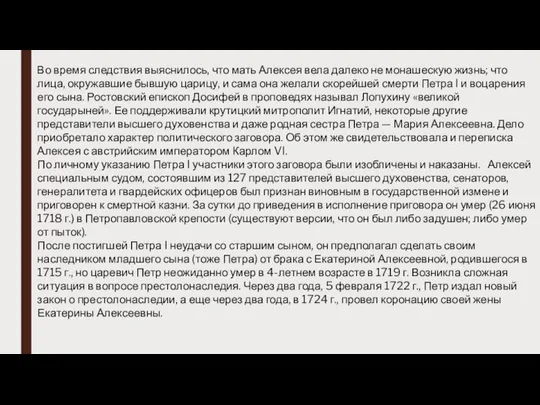 Во время следствия выяснилось, что мать Алексея вела далеко не монашескую жизнь; что лица, окружавшие бывшую царицу, и сама она желали скорейшей смерти Петра I и воцарения его сына. Ростовский епископ Досифей в проповедях называл Лопухину «великой государыней». Ее поддерживали крутицкий митрополит Игнатий, некоторые другие представители высшего духовенства и даже родная сестра Петра — Мария Алексеевна. Дело приобретало характер политического заговора. Об этом же свидетельствовала и переписка Алексея с австрийским императором Карлом VI.
По личному указанию Петра I участники этого заговора были изобличены и наказаны. Алексей специальным судом, состоявшим из 127 представителей высшего духовенства, сенаторов, генералитета и гвардейских офицеров был признан виновным в государственной измене и приговорен к смертной казни. За сутки до приведения в исполнение приговора он умер (26 июня 1718 г.) в Петропавловской крепости (существуют версии, что он был либо задушен; либо умер от пыток).
После постигшей Петра I неудачи со старшим сыном, он предполагал сделать своим наследником младшего сына (тоже Петра) от брака с Екатериной Алексеевной, родившегося в 1715 г., но царевич Петр неожиданно умер в 4-летнем возрасте в 1719 г. Возникла сложная ситуация в вопросе престолонаследия. Через два года, 5 февраля 1722 г., Петр издал новый закон о престолонаследии, а еще через два года, в 1724 г., провел коронацию своей жены Екатерины Алексеевны.